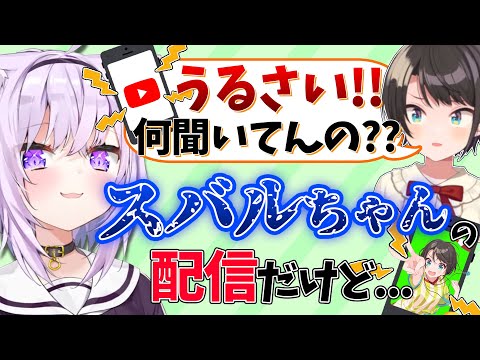 うるさい!!
何聞いてんの??

スバルちゃんの
配信だけど…